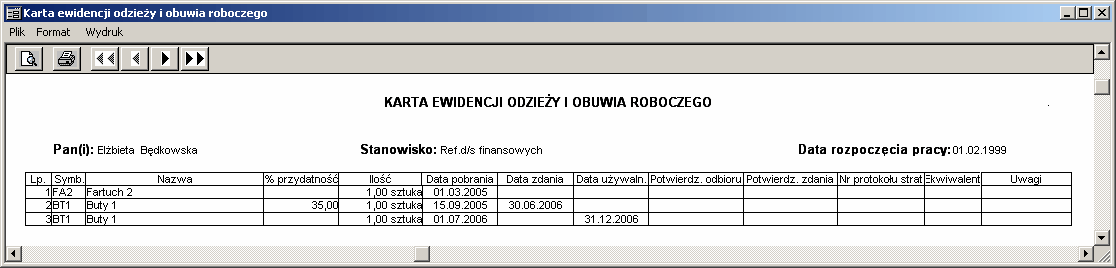 Karta ewidencji odzieży i obuwia roboczego

Plik Format Wydruk

KARTA EWIDENCJI ODZIEŻY I OBUWIA ROBOCZEGO

Pan(i): Elżbieta Będkowska

Stanowisko: Ref.d/s finansowych

Data rozpoczęcia pracy: 01.02.1999

| Lp. | Symb. | Nazwa | % przydatność | Ilość | Data pobrania | Data zdania | Data używaln. | Potwierdz. odbioru | Potwierdz. zdania | Nr protokołu strat | Ekwiwalent | Uwagi |
|---|---|---|---|---|---|---|---|---|---|---|---|---|
| 1 | FA2 | Fartuch 2 | | 1,00 sztuka | 01.03.2005 | | | | | | | |
| 2 | BT1 | Buty 1 | 35,00 | 1,00 sztuka | 15.09.2005 | 30.06.2006 | | | | | | |
| 3 | BT1 | Buty 1 | | 1,00 sztuka | 01.07.2006 | | 31.12.2006 | | | | | |